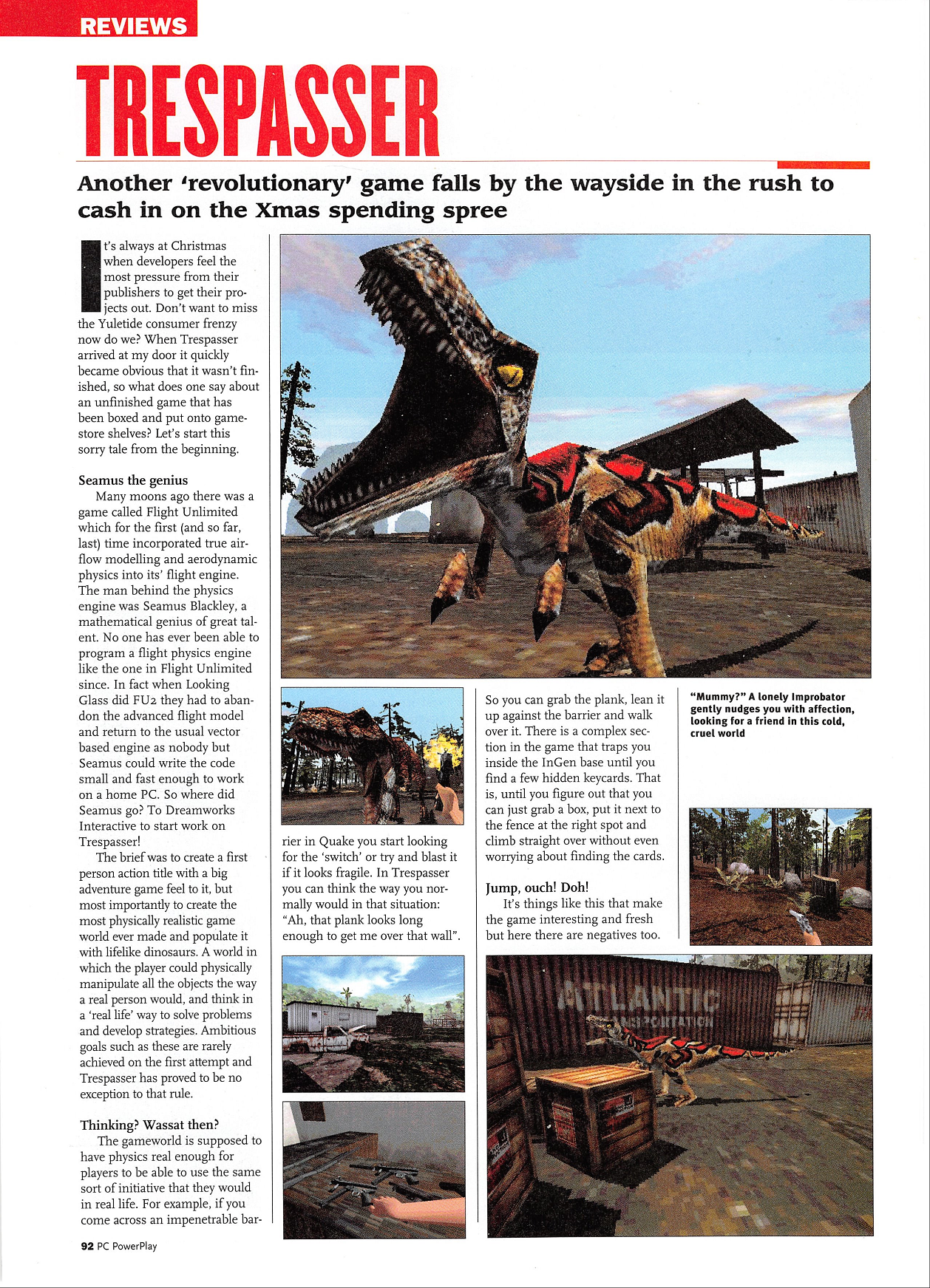 REVIEWS

TRESPASSER

Another 'revolutionary' game falls by the wayside in the rush to cash in on the Xmas spending spree

It's always at Christmas when developers feel the most pressure from their publishers to get their projects out. Don't want to miss the Yuletide consumer frenzy now do we? When Trespasser arrived at my door it quickly became obvious that it wasn't finished, so what does one say about an unfinished game that has been boxed and put onto gamestore shelves? Let's start this sorry tale from the beginning.

Seamus the genius

Many moons ago there was a game called Flight Unlimited which for the first (and so far, last) time incorporated true airflow modelling and aerodynamic physics into its' flight engine. The man behind the physics engine was Seamus Blackley, a mathematical genius of great talent. No one has ever been able to program a flight physics engine like the one in Flight Unlimited since. In fact when Looking Glass did FU2 they had to abandon the advanced flight model and return to the usual vector based engine as nobody but Seamus could write the code small and fast enough to work on a home PC. So where did Seamus go? To Dreamworks Interactive to start work on Trespasser!

The brief was to create a first person action title with a big adventure game feel to it, but most importantly to create the most physically realistic game world ever made and populate it with lifelike dinosaurs. A world in which the player could physically manipulate all the objects the way a real person would, and think in a 'real life' way to solve problems and develop strategies. Ambitious goals such as these are rarely achieved on the first attempt and Trespasser has proved to be no exception to that rule.

Thinking? Wassat then?

The gameworld is supposed to have physics real enough for players to be able to use the same sort of initiative that they would in real life. For example, if you come across an impenetrable barrier in Quake you start looking for the 'switch' or try and blast it if it looks fragile. In Trespasser you can think the way you normally would in that situation: "Ah, that plank looks long enough to get me over that wall".

So you can grab the plank, lean it up against the barrier and walk over it. There is a complex section in the game that traps you inside the InGen base until you find a few hidden keycards. That is, until you figure out that you can just grab a box, put it next to the fence at the right spot and climb straight over without even worrying about finding the cards.

Jump, ouch! Doh!

It's things like this that make the game interesting and fresh but here there are negatives too.

"Mummy?" A lonely Improbator gently nudges you with affection, looking for a friend in this cold, cruel world

ATLANTIC TRANSPORTATION

92 PC PowerPlay